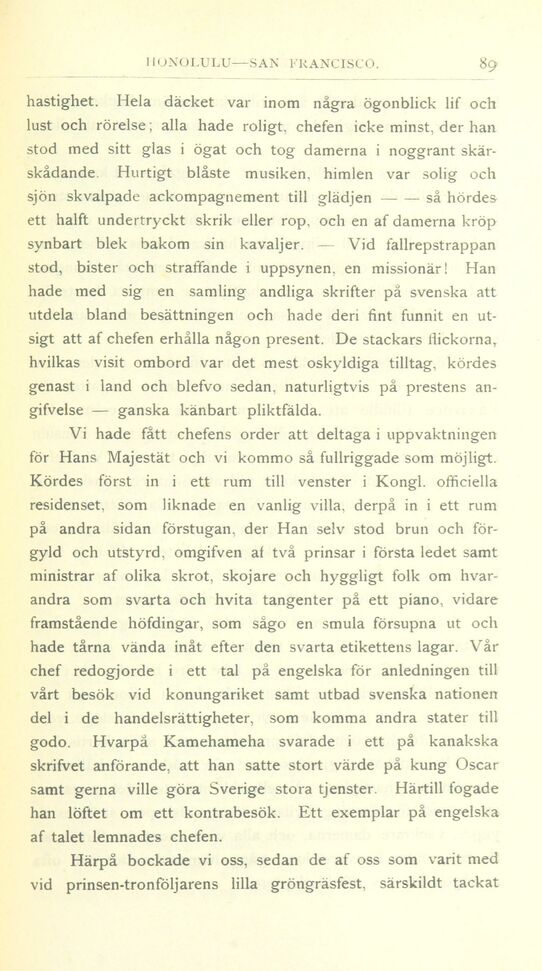 HONOLULU—SAN FRANCISCO. 89

hastighet. Hela däcket var inom några ögonblick lif och lust och rörelse; alla hade roligt, chefen icke minst, der han stod med sitt glas i ögat och tog damerna i noggrant skärskådande. Hurtigt blåste musiken, himlen var solig och sjön skvalpade ackompagnement till glädjen — — så hördes ett halft undertryckt skrik eller rop, och en af damerna kröp synbart blek bakom sin kavaljer. — Vid fallrepstrappan stod, bister och straffande i uppsynen, en missionär! Han hade med sig en samling andliga skrifter på svenska att utdela bland besättningen och hade deri fint funnit en utsigt att af chefen erhålla någon present. De stackars flickorna, hvilkas visit ombord var det mest oskyldiga tilltag, kördes genast i land och blefvo sedan, naturligtvis på prestens angifvelse — ganska känbart pliktfälda.

Vi hade fått chefens order att deltaga i uppvaktningen för Hans Majestät och vi kommo så fullriggade som möjligt. Kördes först in i ett rum till venster i Kongl. officiella residenset, som liknade en vanlig villa, derpå in i ett rum på andra sidan förstugan, der Han selv stod brun och förgyld och utstyrd, omgifven af två prinsar i första ledet samt ministrar af olika skrot, skojare och hyggligt folk om hvarandra som svarta och hvita tangenter på ett piano, vidare framstående höfdingar, som sågo en smula försupna ut och hade tårna vända inåt efter den svarta etikettens lagar. Vår chef redogjorde i ett tal på engelska för anledningen till vårt besök vid konungariket samt utbad svenska nationen del i de handelsrättigheter, som komma andra stater till godo. Hvarpå Kamehameha svarade i ett på kanakska skrifvet anförande, att han satte stort värde på kung Oscar samt gerna ville göra Sverige stora tjenster. Härtill fogade han löftet om ett kontrabesök. Ett exemplar på engelska af talet lemnades chefen.

Härpå bockade vi oss, sedan de af oss som varit med vid prinsen-tronföljarens lilla gröngräsfest, särskildt tackat